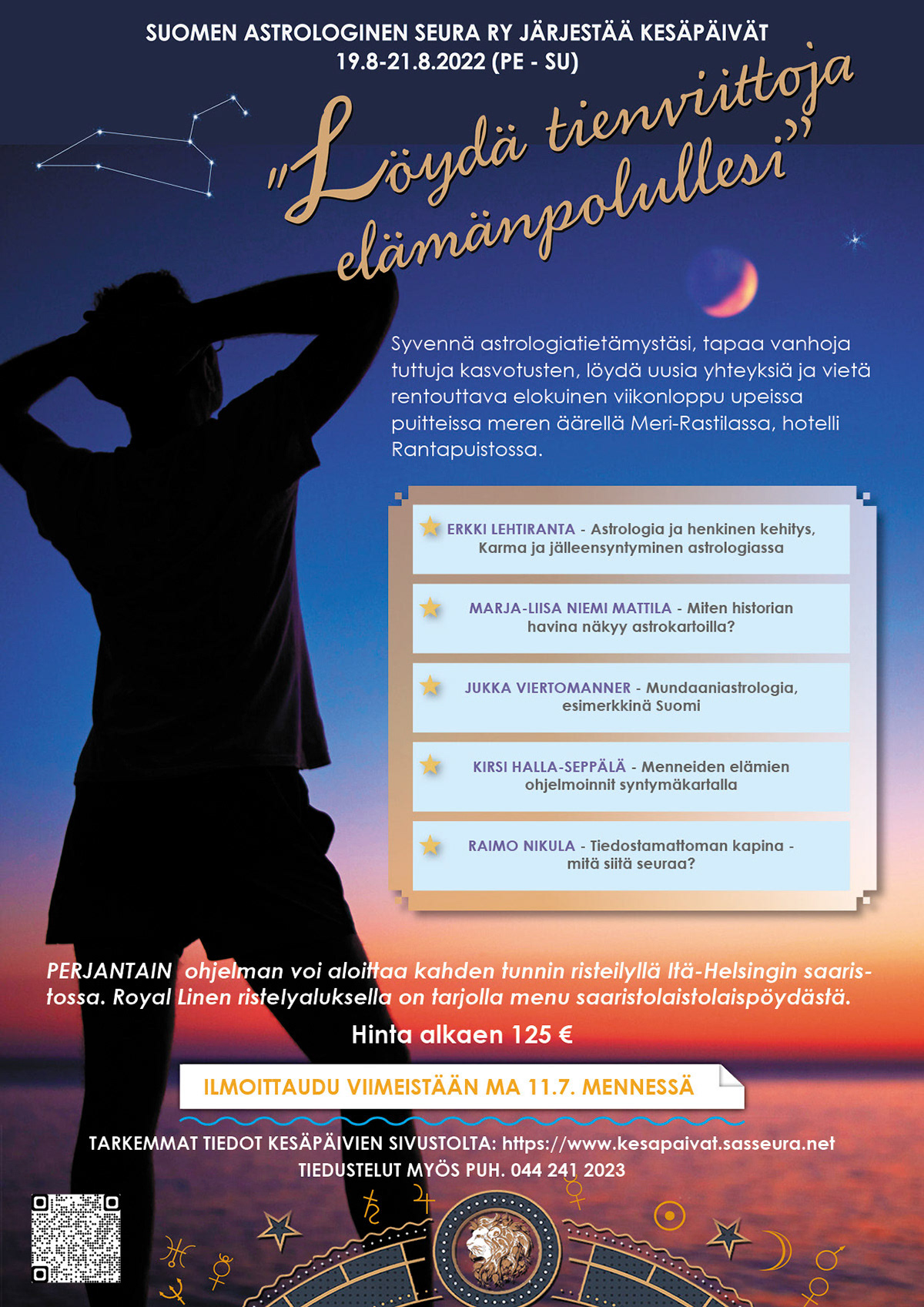 SUOMEN ASTROLOGINEN SEURA RY JÄRJESTÄÄ KESÄPÄIVÄT
19.8-21.8.2022 (PE - SU)

"Löydä tienviittoja elämänpolullesi"

Syvennä astrologiatietämystäsi, tapaa vanhoja tuttuja kasvotusten, löydä uusia yhteyksiä ja vietä rentouttava elokuinen viikonloppu upeissa puitteissa meren äärellä Meri-Rastilassa, hotelli Rantapuistossa.

ERKKI LEHTIRANTA - Astrologia ja henkinen kehitys, Karma ja jälleensyntyminen astrologiassa

MARJA-LIISA NIEMI MATTILA - Miten historian havina näkyy astrokartoilla?

JUKKA VIERTOMANNER - Mundaaniastrologia, esimerkkinä Suomi

KIRSI HALLA-SEPPÄLÄ - Menneiden elämien ohjelmoinnit syntymäkartalla

RAIMO NIKULA - Tiedostamattoman kapina - mitä siitä seuraa?

PERJANTAIN ohjelman voi aloittaa kahden tunnin risteilyllä Itä-Helsingin saaristossa. Royal Linen ristelyaluksella on tarjolla menu saaristolaistolaispöydästä.

Hinta alkaen 125 €

ILMOITTAUDU VIIMEISTÄÄN MA 11.7. MENNESSÄ

TARKEMMAT TIEDOT KESÄPÄIVIEN SIVUSTOLTA: https://www.kesapaivat.sasseura.net
TIEDUSTELUT MYÖS PUH. 044 241 2023